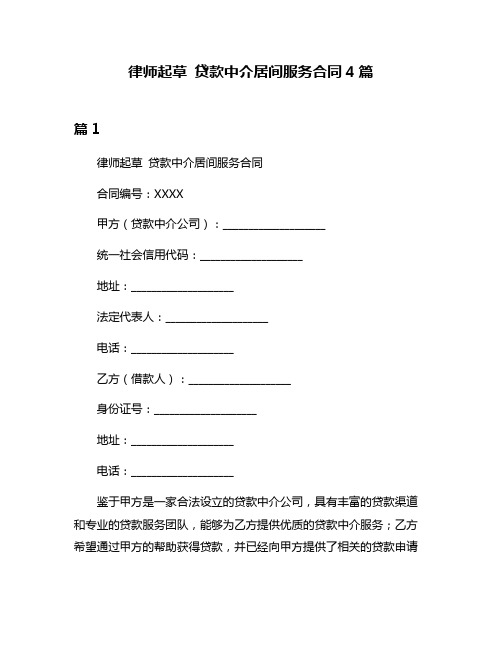 律师起草 贷款中介居间服务合同 4 篇

篇 1

律师起草 贷款中介居间服务合同

合同编号：XXXX

甲方（贷款中介公司）：__________________

统一社会信用代码：__________________

地址：__________________

法定代表人：__________________

电话：__________________

乙方（借款人）：__________________

身份证号：__________________

地址：__________________

电话：__________________

鉴于甲方是一家合法设立的贷款中介公司，具有丰富的贷款渠道和专业的贷款服务团队，能够为乙方提供优质的贷款中介服务；乙方希望通过甲方的帮助获得贷款，并已经向甲方提供了相关的贷款申请